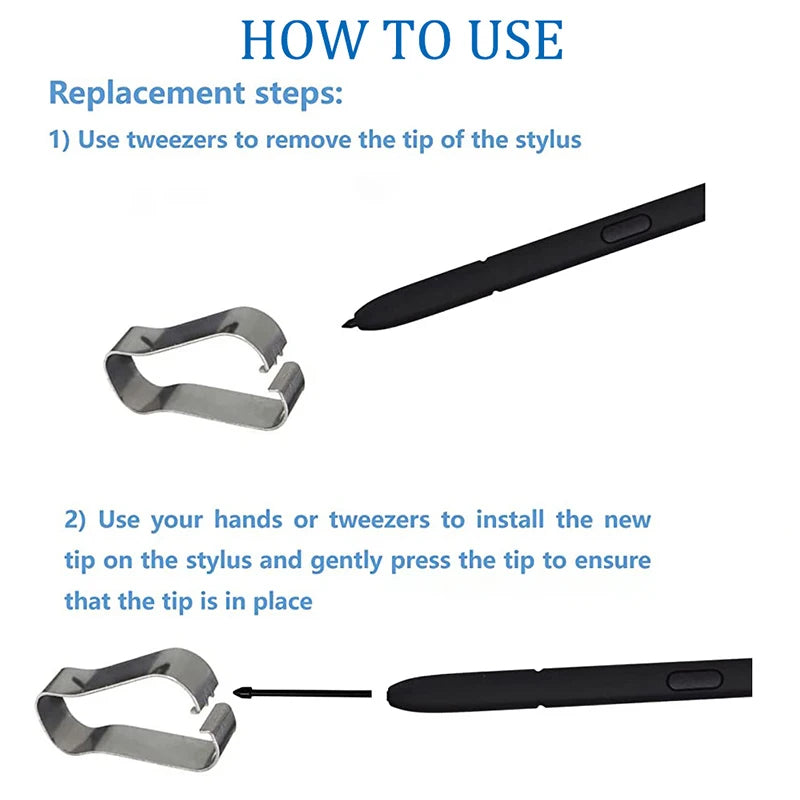 HOW TO USE

Replacement steps:

1) Use tweezers to remove the tip of the stylus

2) Use your hands or tweezers to install the new tip on the stylus and gently press the tip to ensure that the tip is in place